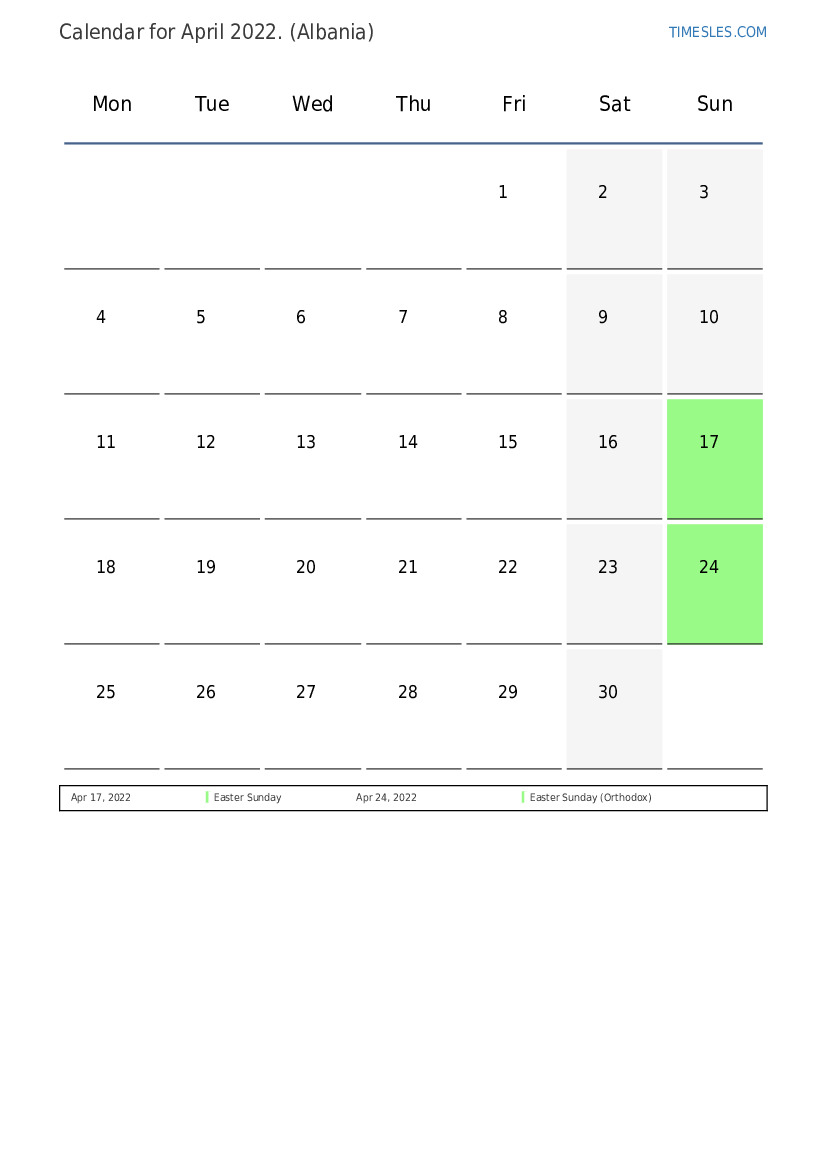 Calendar for April 2022. (Albania)

TIMESLES.COM

| Mon | Tue | Wed | Thu | Fri | Sat | Sun |
|---|---|---|---|---|---|---|
| | | | | 1 | 2 | 3 |
| 4 | 5 | 6 | 7 | 8 | 9 | 10 |
| 11 | 12 | 13 | 14 | 15 | 16 | 17 |
| 18 | 19 | 20 | 21 | 22 | 23 | 24 |
| 25 | 26 | 27 | 28 | 29 | 30 | |

| Apr 17, 2022 | Easter Sunday | Apr 24, 2022 | Easter Sunday (Orthodox) |
|---|---|---|---|